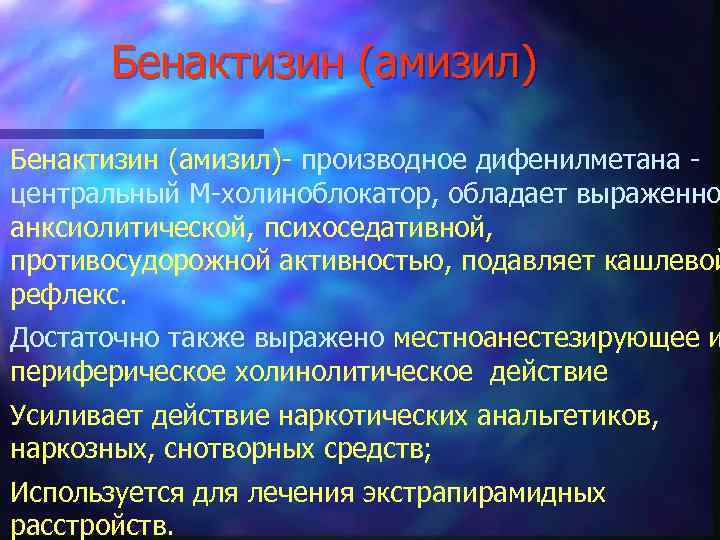 Бенактизин (амизил)

Бенактизин (амизил)- производное дифенилметана - центральный М-холиноблокатор, обладает выраженно анксиолитической, психоседативной, противосудорожной активностью, подавляет кашлевой рефлекс.

Достаточно также выражено местноанестезирующее и периферическое холинолитическое действие

Усиливает действие наркотических анальгетиков, наркозных, снотворных средств;

Используется для лечения экстрапирамидных расстройств.